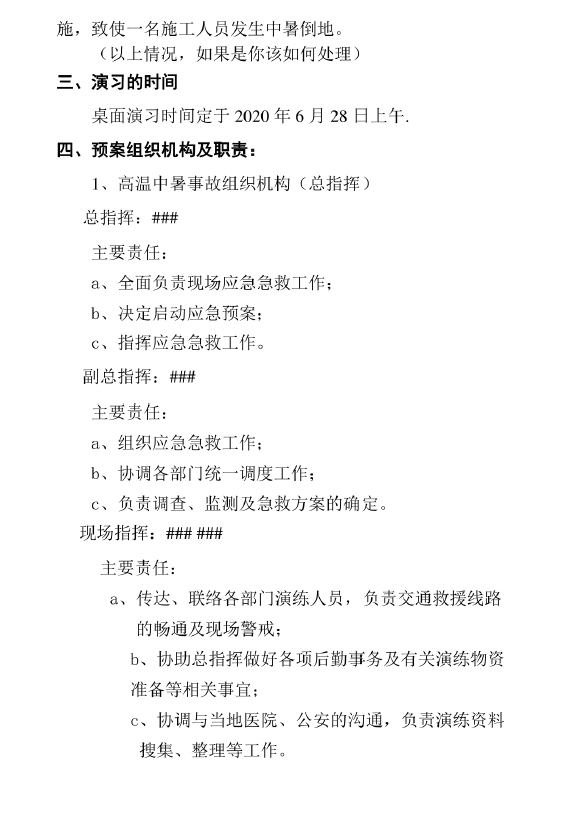 施，致使一名施工人员发生中暑倒地。

（以上情况，如果是你该如何处理）

三、演习的时间

桌面演习时间定于 2020 年 6 月 28 日上午.

四、预案组织机构及职责：

1、高温中暑事故组织机构（总指挥）

总指挥：###

主要责任：

a、全面负责现场应急急救工作；

b、决定启动应急预案；

c、指挥应急急救工作。

副总指挥：###

主要责任：

a、组织应急急救工作；

b、协调各部门统一调度工作；

c、负责调查、监测及急救方案的确定。

现场指挥：### ###

主要责任：

a、传达、联络各部门演练人员，负责交通救援线路的畅通及现场警戒；

b、协助总指挥做好各项后勤事务及有关演练物资准备等相关事宜；

c、协调与当地医院、公安的沟通，负责演练资料搜集、整理等工作。